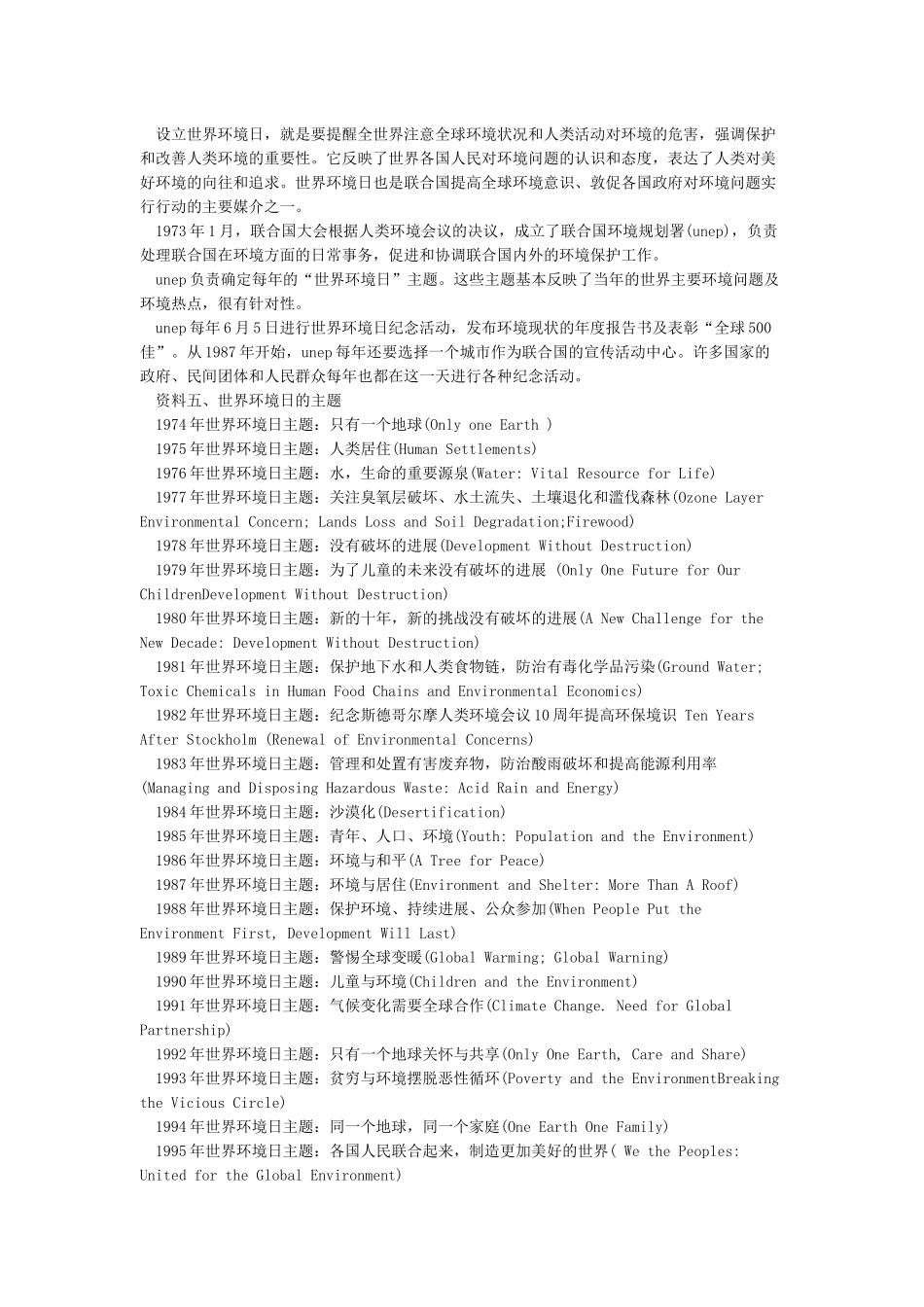 设立世界环境日，就是要提醒全世界注意全球环境状况和人类活动对环境的危害，强调保护和改善人类环境的重要性。它反映了世界各国人民对环境问题的认识和态度，表达了人类对美好环境的向往和追求。世界环境日也是联合国提高全球环境意识、敦促各国政府对环境问题实行行动的主要媒介之一。

1973年1月，联合国大会根据人类环境会议的决议，成立了联合国环境规划署(unep)，负责处理联合国在环境方面的日常事务，促进和协调联合国内外的环境保护工作。

unep负责确定每年的“世界环境日”主题。这些主题基本反映了当年的世界主要环境问题及环境热点，很有针对性。

unep每年6月5日进行世界环境日纪念活动，发布环境现状的年度报告书及表彰“全球500佳”。从1987年开始，unep每年还要选择一个城市作为联合国的宣传活动中心。许多国家的政府、民间团体和人民群众每年也都在这一天进行各种纪念活动。

资料五、世界环境日的主题

1974年世界环境日主题：只有一个地球(Only one Earth )

1975年世界环境日主题：人类居住(Human Settlements)

1976年世界环境日主题：水，生命的重要源泉(Water: Vital Resource for Life)

1977年世界环境日主题：关注臭氧层破坏、水土流失、土壤退化和滥伐森林(Ozone Layer Environmental Concern; Lands Loss and Soil Degradation;Firewood)

1978年世界环境日主题：没有破坏的进展(Development Without Destruction)

1979年世界环境日主题：为了儿童的未来没有破坏的进展 (Only One Future for Our ChildrenDevelopment Without Destruction)

1980年世界环境日主题：新的十年，新的挑战没有破坏的进展(A New Challenge for the New Decade: Development Without Destruction)

1981年世界环境日主题：保护地下水和人类食物链，防治有毒化学品污染(Ground Water; Toxic Chemicals in Human Food Chains and Environmental Economics)

1982年世界环境日主题：纪念斯德哥尔摩人类环境会议10周年提高环保境识 Ten Years After Stockholm (Renewal of Environmental Concerns)

1983年世界环境日主题：管理和处置有害废弃物，防治酸雨破坏和提高能源利用率 (Managing and Disposing Hazardous Waste: Acid Rain and Energy)

1984年世界环境日主题：沙漠化(Desertification)

1985年世界环境日主题：青年、人口、环境(Youth: Population and the Environment)

1986年世界环境日主题：环境与和平(A Tree for Peace)

1987年世界环境日主题：环境与居住(Environment and Shelter: More Than A Roof)

1988年世界环境日主题：保护环境、持续进展、公众参加(When People Put the Environment First, Development Will Last)

1989年世界环境日主题：警惕全球变暖(Global Warming; Global Warning)

1990年世界环境日主题：儿童与环境(Children and the Environment)

1991年世界环境日主题：气候变化需要全球合作(Climate Change. Need for Global Partnership)

1992年世界环境日主题：只有一个地球关怀与共享(Only One Earth, Care and Share)

1993年世界环境日主题：贫穷与环境摆脱恶性循环(Poverty and the EnvironmentBreaking the Vicious Circle)

1994年世界环境日主题：同一个地球，同一个家庭(One Earth One Family)

1995年世界环境日主题：各国人民联合起来，制造更加美好的世界( We the Peoples: United for the Global Environment)